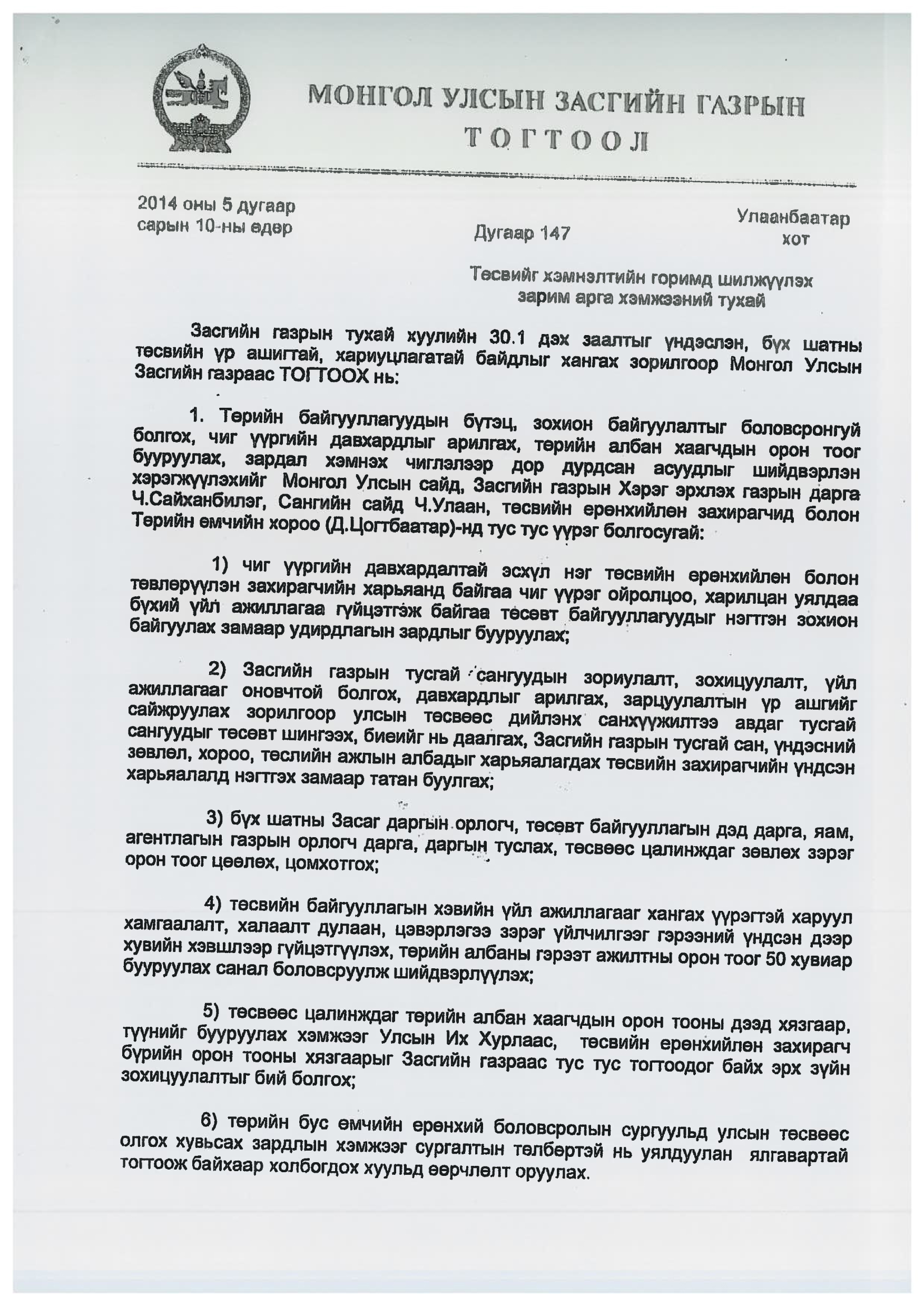 МОНГОЛ УЛСЫН ЗАСГИЙН ГАЗРЫН
ТОГТООЛ

2014 оны 5 дугаар сарын 10-ны өдөр

Дугаар 147

Улаанбаатар хот

Төсвийг хэмнэлтийн горимд шилжүүлэх зарим арга хэмжээний тухай

Засгийн газрын тухай хуулийн 30.1 дэх заалтыг үндэслэн, бүх шатны төсвийн үр ашигтай, хариуцлагатай байдлыг хангах зорилгоор Монгол Улсын Засгийн газраас ТОГТООХ нь:

1. Төрийн байгууллагуудын бүтэц, зохион байгуулалтыг боловсронгуй болгох, чиг үүргийн давхардлыг арилгах, төрийн албан хаагчдын орон тоог бууруулах, зардал хэмнэх чиглэлээр дор дурдсан асуудлыг шийдвэрлэн хэрэгжүүлэхийг Монгол Улсын сайд, Засгийн газрын Хэрэг эрхлэх газрын дарга Ч.Сайханбилэг, Сангийн сайд Ч.Улаан, төсвийн ерөнхийлөн захирагчид болон Төрийн өмчийн хороо (Д.Цогтбаатар)-нд тус тус үүрэг болгосугай:

1) чиг үүргийн давхардалтай эсхүл нэг төсвийн ерөнхийлөн болон төвлөрүүлэн захирагчийн харьяанд байгаа чиг үүрэг ойролцоо, харилцан уялдаа бүхий үйл ажиллагаа гүйцэтгэж байгаа төсөвт байгууллагуудыг нэгтгэн зохион байгуулах замаар удирдлагын зардлыг бууруулах;

2) Засгийн газрын тусгай сангуудын зориулалт, зохицуулалт, үйл ажиллагааг оновчтой болгох, давхардлыг арилгах, зарцуулалтын үр ашгийг сайжруулах зорилгоор улсын төсвөөс дийлэнх санхүүжилтээ авдаг тусгай сангуудыг төсөвт шингээх, биеийг нь даалгах, Засгийн газрын тусгай сан, үндэсний зөвлөл, хороо, төслийн ажлын албадыг харьяалагдах төсвийн захирагчийн үндсэн харьяалалд нэгтгэх замаар татан буулгах;

3) бүх шатны Засаг даргын орлогч, төсөвт байгууллагын дэд дарга, яам, агентлагын газрын орлогч дарга, даргын туслах, төсвөөс цалинждаг зөвлөх зэрэг орон тоог цөөлөх, цомхотгох;

4) төсвийн байгууллагын хэвийн үйл ажиллагааг хангах үүрэгтэй харуул хамгаалалт, халаалт дулаан, цэвэрлэгээ зэрэг үйлчилгээг гэрээний үндсэн дээр хувийн хэвшлээр гүйцэтгүүлэх, төрийн албаны гэрээт ажилтны орон тоог 50 хувиар бууруулах санал боловсруулж шийдвэрлүүлэх;

5) төсвөөс цалинждаг төрийн албан хаагчдын орон тооны дээд хязгаар, түүнийг бууруулах хэмжээг Улсын Их Хурлаас, төсвийн ерөнхийлөн захирагч бүрийн орон тооны хязгаарыг Засгийн газраас тус тус тогтоодог байх эрх зүйн зохицуулалтыг бий болгох;

6) төрийн бус өмчийн ерөнхий боловсролын сургуульд улсын төсвөөс олгох хувьсах зардлын хэмжээг сургалтын төлбөртэй нь уялдуулан ялгавартай тогтоож байхаар холбогдох хуульд өөрчлөлт оруулах.